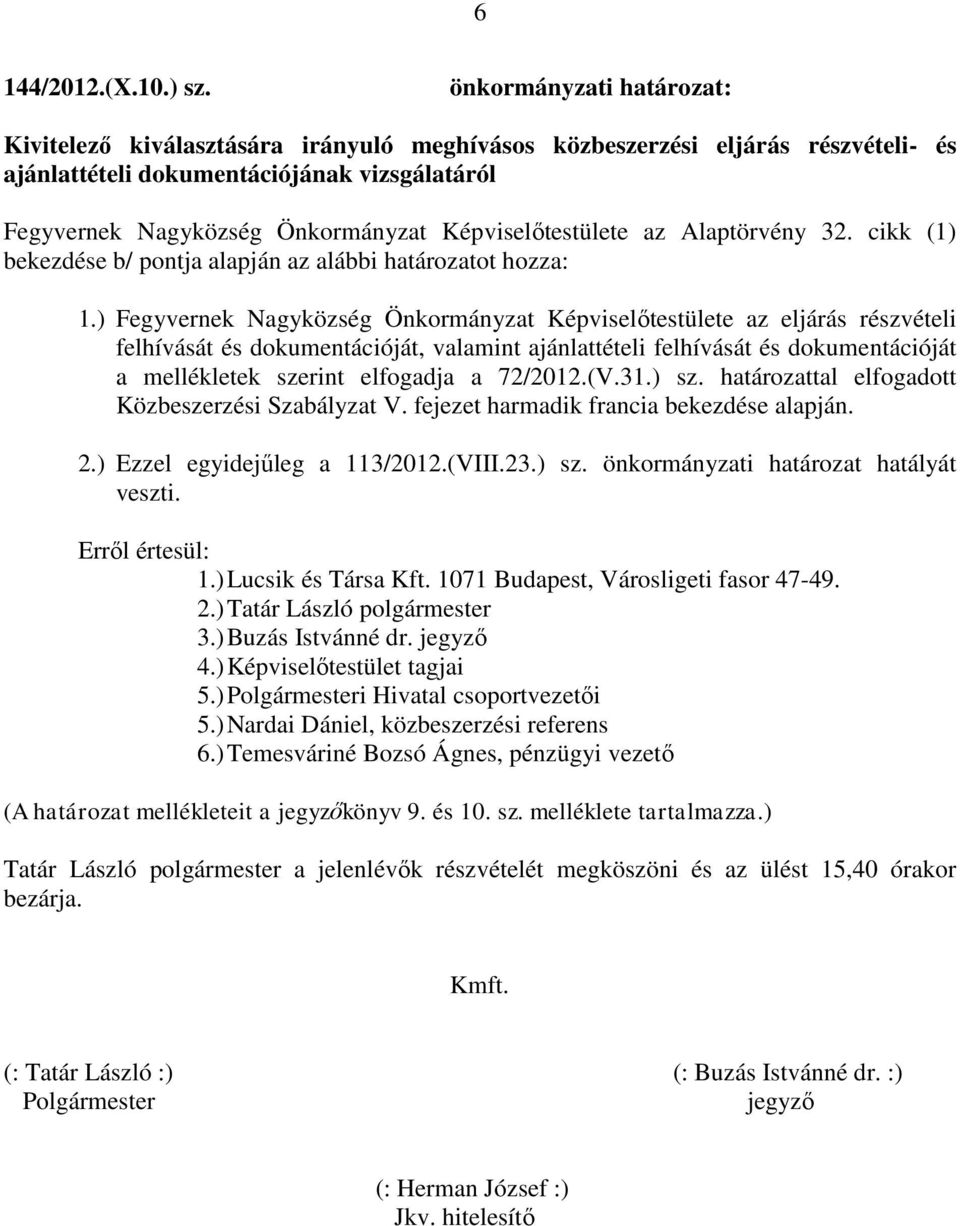 6

144/2012.(X.10.) sz. önkormányzati határozat:

Kivitelező kiválasztására irányuló meghívásos közbeszerzési eljárás részvételi- és ajánlattételi dokumentációjának vizsgálatáról

Fegyvernek Nagyközség Önkormányzat Képviselőtestülete az Alaptörvény 32. cikk (1) bekezdése b/ pontja alapján az alábbi határozatot hozza:

1.) Fegyvernek Nagyközség Önkormányzat Képviselőtestülete az eljárás részvételi felhívását és dokumentációját, valamint ajánlattételi felhívását és dokumentációját a mellékletek szerint elfogadja a 72/2012.(V.31.) sz. határozattal elfogadott Közbeszerzési Szabályzat V. fejezet harmadik francia bekezdése alapján.

2.) Ezzel egyidejűleg a 113/2012.(VIII.23.) sz. önkormányzati határozat hatályát veszti.

Erről értesül:
1.) Lucsik és Társa Kft. 1071 Budapest, Városligeti fasor 47-49.
2.) Tatár László polgármester
3.) Buzás Istvánné dr. jegyző
4.) Képviselőtestület tagjai
5.) Polgármesteri Hivatal csoportvezetői
5.) Nardai Dániel, közbeszerzési referens
6.) Temesváriné Bozsó Ágnes, pénzügyi vezető

(A határozat mellékleteit a jegyzőkönyv 9. és 10. sz. melléklete tartalmazza.)

Tatár László polgármester a jelenlévők részvételét megköszöni és az ülést 15,40 órakor bezárja.

Kmft.

(: Tatár László :)
Polgármester

(: Buzás Istvánné dr. :)
jegyző

(: Herman József :)
Jkv. hitelesítő